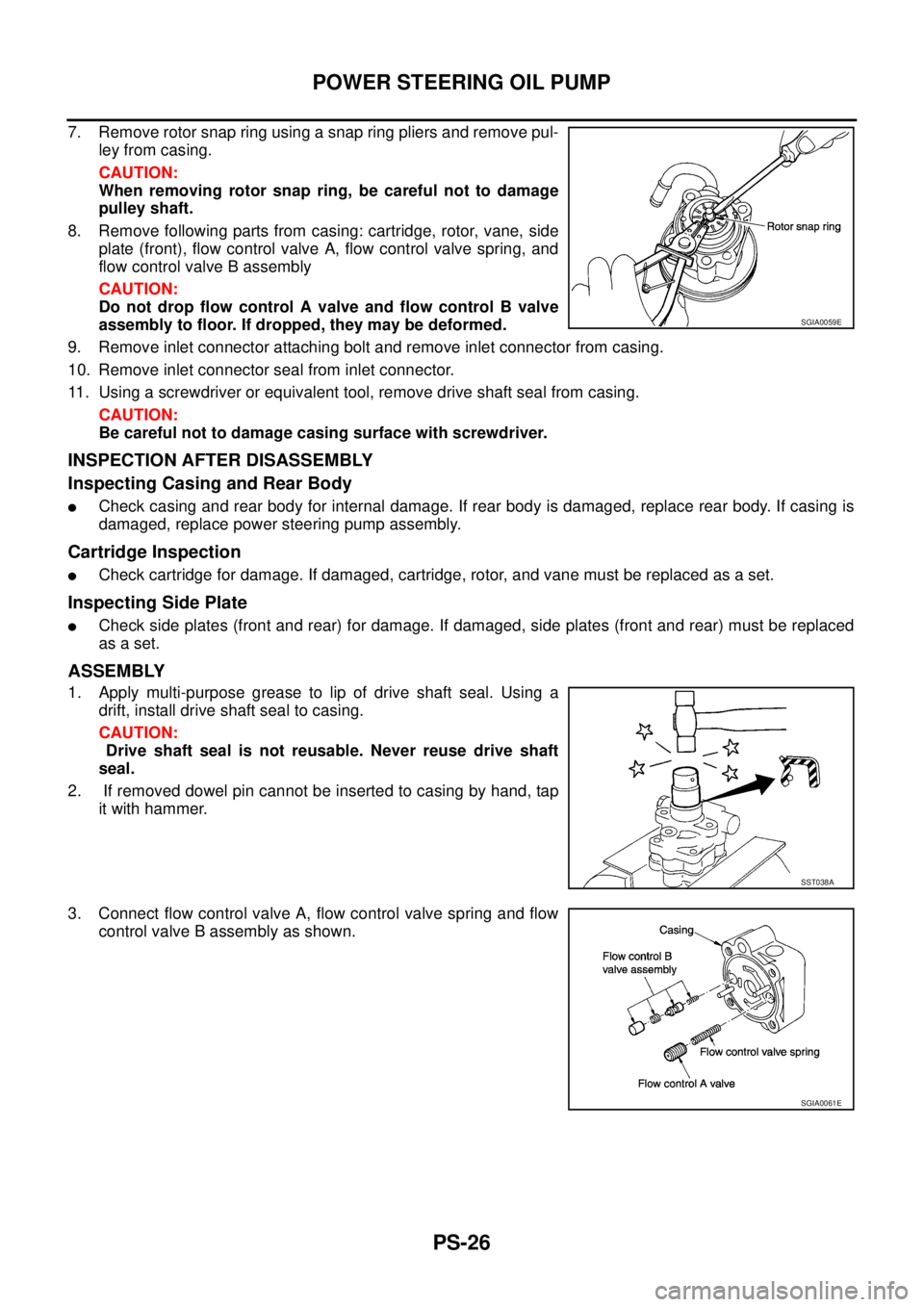 POWER STEERING OIL PUMP

7. Remove rotor snap ring using a snap ring pliers and remove pulley from casing.

CAUTION:
When removing rotor snap ring, be careful not to damage pulley shaft.

8. Remove following parts from casing: cartridge, rotor, vane, side plate (front), flow control valve A, flow control valve spring, and flow control valve B assembly

CAUTION:
Do not drop flow control A valve and flow control B valve assembly to floor. If dropped, they may be deformed.

Rotor snap ring

SGIA0059E

9. Remove inlet connector attaching bolt and remove inlet connector from casing.

10. Remove inlet connector seal from inlet connector.

11. Using a screwdriver or equivalent tool, remove drive shaft seal from casing.

CAUTION:
Be careful not to damage casing surface with screwdriver.

INSPECTION AFTER DISASSEMBLY

Inspecting Casing and Rear Body

● Check casing and rear body for internal damage. If rear body is damaged, replace rear body. If casing is damaged, replace power steering pump assembly.

Cartridge Inspection

● Check cartridge for damage. If damaged, cartridge, rotor, and vane must be replaced as a set.

Inspecting Side Plate

● Check side plates (front and rear) for damage. If damaged, side plates (front and rear) must be replaced as a set.

ASSEMBLY

1. Apply multi-purpose grease to lip of drive shaft seal. Using a drift, install drive shaft seal to casing.

CAUTION:
Drive shaft seal is not reusable. Never reuse drive shaft seal.

2. If removed dowel pin cannot be inserted to casing by hand, tap it with hammer.

SST038A

3. Connect flow control valve A, flow control valve spring and flow control valve B assembly as shown.

Casing

Flow control B valve assembly

Flow control valve spring

Flow control A valve

SGIA0061E

PS-26

carmanualsonline.info